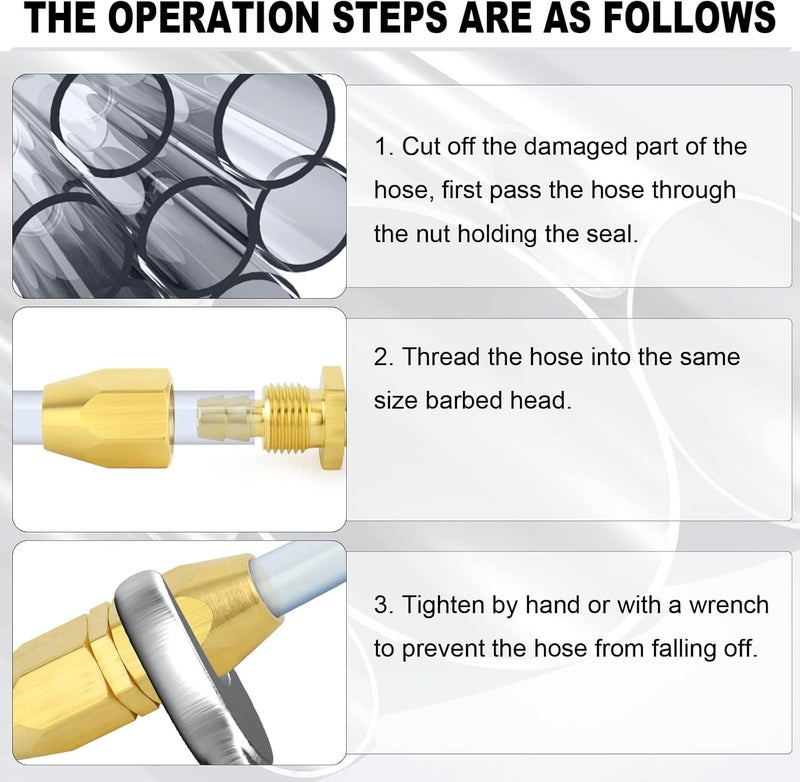 THE OPERATION STEPS ARE AS FOLLOWS

1. Cut off the damaged part of the hose, first pass the hose through the nut holding the seal.

2. Thread the hose into the same size barbed head.

3. Tighten by hand or with a wrench to prevent the hose from falling off.